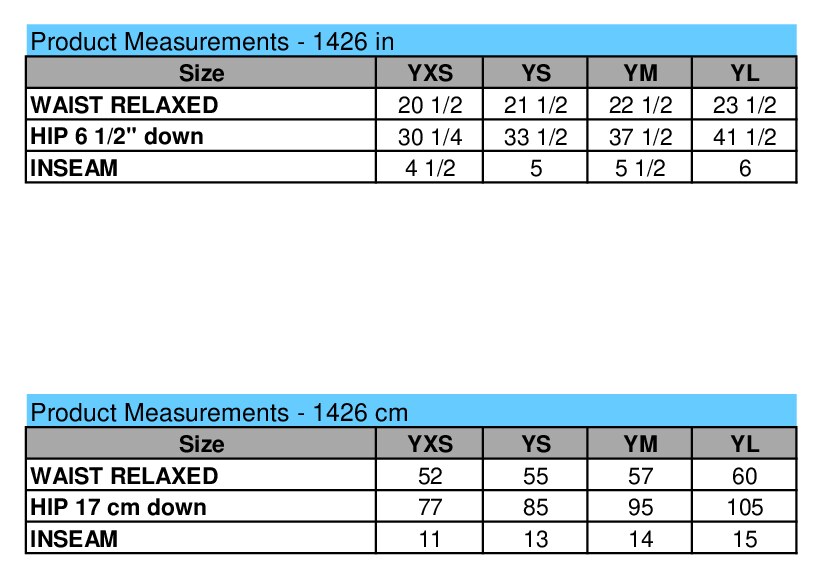 Product Measurements - 1426 in

| Size | YXS | YS | YM | YL |
|---|---|---|---|---|
| WAIST RELAXED | 20 1/2 | 21 1/2 | 22 1/2 | 23 1/2 |
| HIP 6 1/2" down | 30 1/4 | 33 1/2 | 37 1/2 | 41 1/2 |
| INSEAM | 4 1/2 | 5 | 5 1/2 | 6 |

Product Measurements - 1426 cm

| Size | YXS | YS | YM | YL |
|---|---|---|---|---|
| WAIST RELAXED | 52 | 55 | 57 | 60 |
| HIP 17 cm down | 77 | 85 | 95 | 105 |
| INSEAM | 11 | 13 | 14 | 15 |